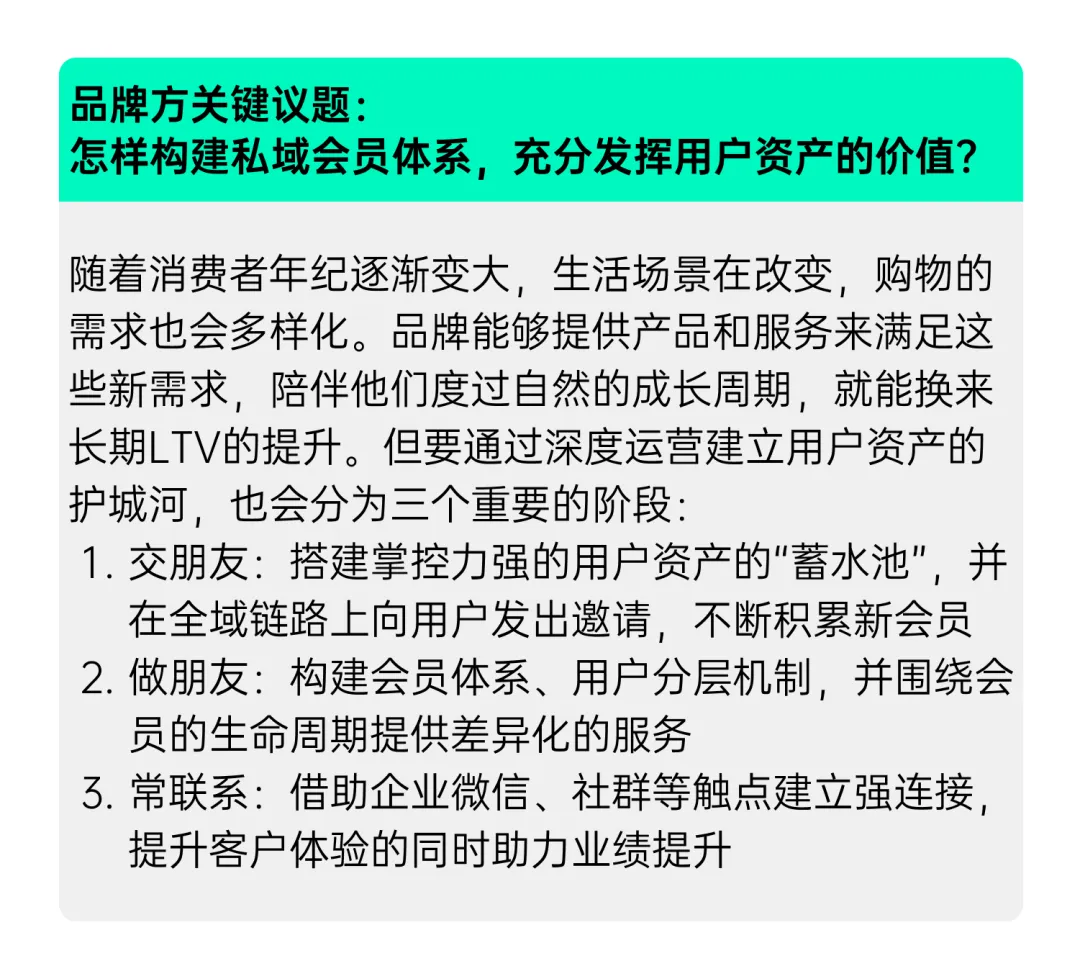 品牌方关键议题：
怎样构建私域会员体系，充分发挥用户资产的价值？

随着消费者年纪逐渐变大，生活场景在改变，购物的需求也会多样化。品牌能够提供产品和服务来满足这些新需求，陪伴他们度过自然的成长周期，就能换来长期LTV的提升。但要通过深度运营建立用户资产的护城河，也会分为三个重要的阶段：
1.交朋友：搭建掌控力强的用户资产的“蓄水池”，并在全域链路上向用户发出邀请，不断积累新会员
2.做朋友：构建会员体系、用户分层机制，并围绕会员的生命周期提供差异化的服务
3.常联系：借助企业微信、社群等触点建立强连接，提升客户体验的同时助力业绩提升